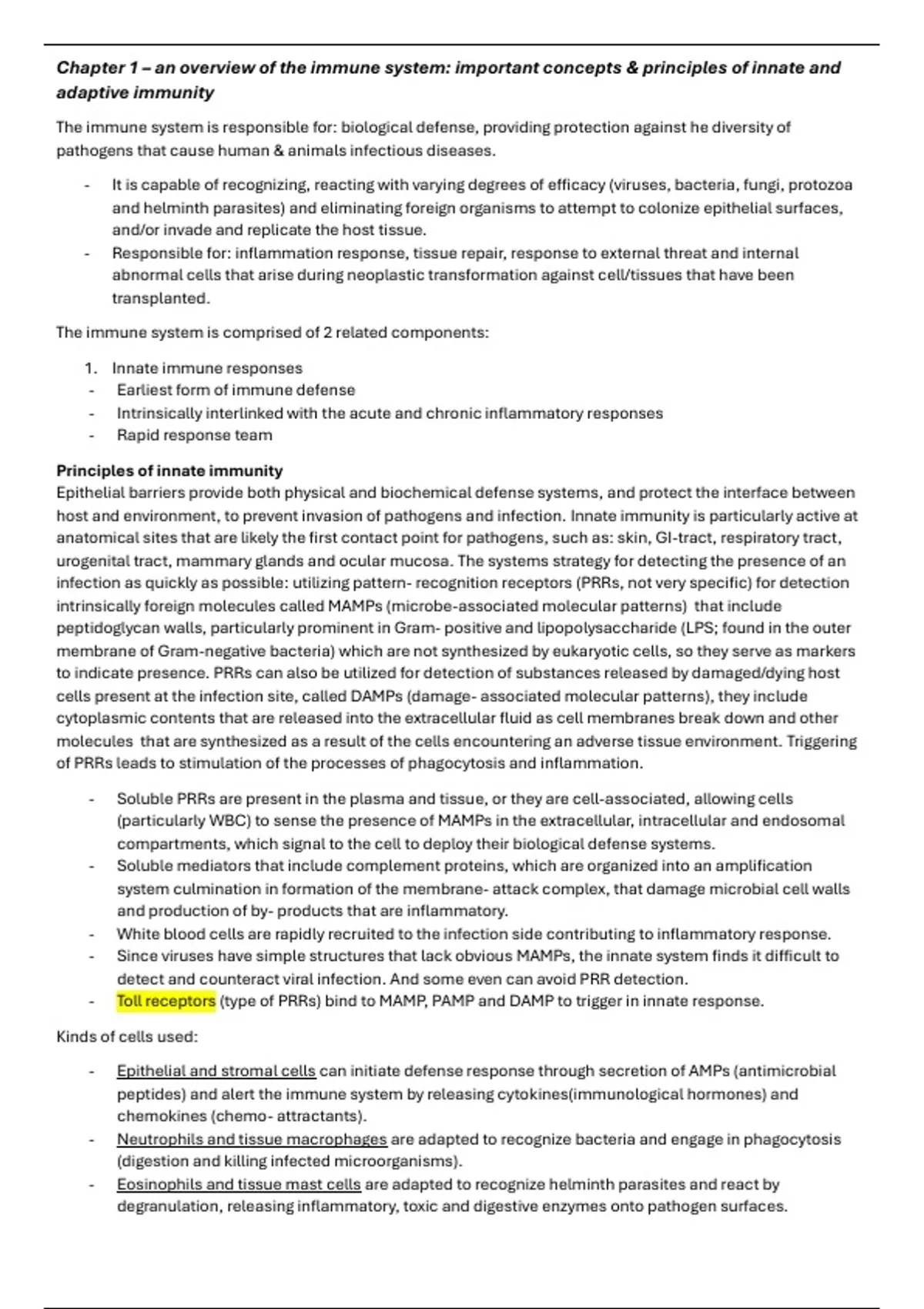 Chapter 1 – an overview of the immune system: important concepts & principles of innate and adaptive immunity

The immune system is responsible for: biological defense, providing protection against he diversity of pathogens that cause human & animals infectious diseases.

- It is capable of recognizing, reacting with varying degrees of efficacy (viruses, bacteria, fungi, protozoa and helminth parasites) and eliminating foreign organisms to attempt to colonize epithelial surfaces, and/or invade and replicate the host tissue.
- Responsible for: inflammation response, tissue repair, response to external threat and internal abnormal cells that arise during neoplastic transformation against cell/tissues that have been transplanted.

The immune system is comprised of 2 related components:

1. Innate immune responses
- Earliest form of immune defense
- Intrinsically interlinked with the acute and chronic inflammatory responses
- Rapid response team

Principles of innate immunity
Epithelial barriers provide both physical and biochemical defense systems, and protect the interface between host and environment, to prevent invasion of pathogens and infection. Innate immunity is particularly active at anatomical sites that are likely the first contact point for pathogens, such as: skin, GI-tract, respiratory tract, urogenital tract, mammary glands and ocular mucosa. The systems strategy for detecting the presence of an infection as quickly as possible: utilizing pattern- recognition receptors (PRRs, not very specific) for detection intrinsically foreign molecules called MAMPs (microbe-associated molecular patterns) that include peptidoglycan walls, particularly prominent in Gram- positive and lipopolysaccharide (LPS; found in the outer membrane of Gram-negative bacteria) which are not synthesized by eukaryotic cells, so they serve as markers to indicate presence. PRRs can also be utilized for detection of substances released by damaged/dying host cells present at the infection site, called DAMPs (damage- associated molecular patterns), they include cytoplasmic contents that are released into the extracellular fluid as cell membranes break down and other molecules that are synthesized as a result of the cells encountering an adverse tissue environment. Triggering of PRRs leads to stimulation of the processes of phagocytosis and inflammation.

- Soluble PRRs are present in the plasma and tissue, or they are cell-associated, allowing cells (particularly WBC) to sense the presence of MAMPs in the extracellular, intracellular and endosomal compartments, which signal to the cell to deploy their biological defense systems.
- Soluble mediators that include complement proteins, which are organized into an amplification system culmination in formation of the membrane- attack complex, that damage microbial cell walls and production of by- products that are inflammatory.
- White blood cells are rapidly recruited to the infection side contributing to inflammatory response.
- Since viruses have simple structures that lack obvious MAMPs, the innate system finds it difficult to detect and counteract viral infection. And some even can avoid PRR detection.
- Toll receptors (type of PRRs) bind to MAMP, PAMP and DAMP to trigger in innate response.

Kinds of cells used:

- Epithelial and stromal cells can initiate defense response through secretion of AMPs (antimicrobial peptides) and alert the immune system by releasing cytokines(immunological hormones) and chemokines (chemo- attractants).
- Neutrophils and tissue macrophages are adapted to recognize bacteria and engage in phagocytosis (digestion and killing infected microorganisms).
- Eosinophils and tissue mast cells are adapted to recognize helminth parasites and react by degranulation, releasing inflammatory, toxic and digestive enzymes onto pathogen surfaces.